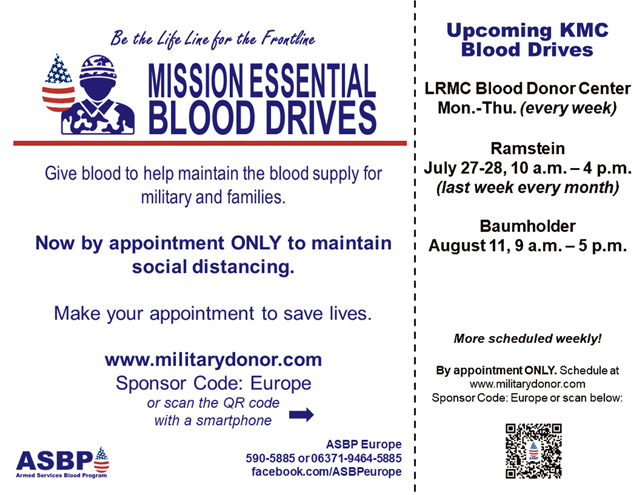 Be the Life Line for the Frontline

MISSION ESSENTIAL
BLOOD DRIVES

Give blood to help maintain the blood supply for military and families.

Now by appointment ONLY to maintain social distancing.

Make your appointment to save lives.

www.militarydonor.com
Sponsor Code: Europe
or scan the QR code
with a smartphone

ASBP
Armed Services Blood Program

ASBP Europe
590-5885 or 06371-9464-5885
facebook.com/ASBPeurope

Upcoming KMC Blood Drives

LRMC Blood Donor Center
Mon.-Thu. (every week)

Ramstein
July 27-28, 10 a.m. – 4 p.m.
(last week every month)

Baumholder
August 11, 9 a.m. – 5 p.m.

More scheduled weekly!

By appointment ONLY. Schedule at www.militarydonor.com Sponsor Code: Europe or scan below: